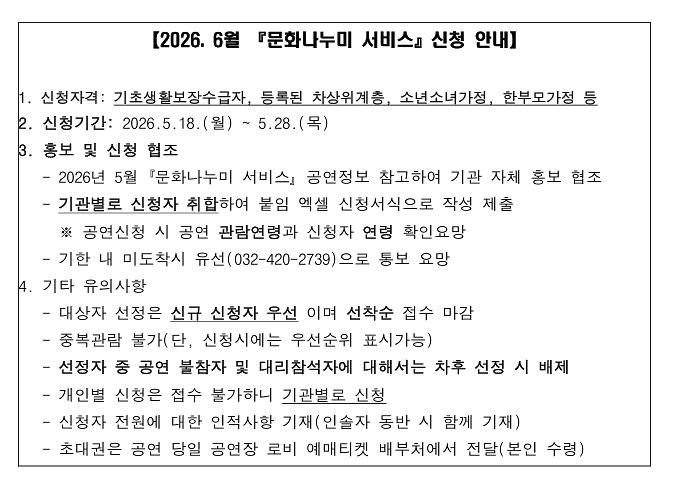 【2026. 6월 『문화나누미 서비스』 신청 안내】

1. 신청자격: 기초생활보장수급자, 등록된 차상위계층, 소년소녀가정, 한부모가정 등
2. 신청기간: 2026.5.18.(월) ~ 5.28.(목)
3. 홍보 및 신청 협조
- 2026년 5월 『문화나누미 서비스』 공연정보 참고하여 기관 자체 홍보 협조
- 기관별로 신청자 취합하여 붙임 엑셀 신청서식으로 작성 제출
※ 공연신청 시 공연 관람연령과 신청자 연령 확인요망
- 기한 내 미도착시 유선(032-420-2739)으로 통보 요망
4. 기타 유의사항
- 대상자 선정은 신규 신청자 우선 이며 선착순 접수 마감
- 중복관람 불가(단, 신청시에는 우선순위 표시가능)
- 선정자 중 공연 불참자 및 대리참석자에 대해서는 차후 선정 시 배제
- 개인별 신청은 접수 불가하니 기관별로 신청
- 신청자 전원에 대한 인적사항 기재(인솔자 동반 시 함께 기재)
- 초대권은 공연 당일 공연장 로비 예매티켓 배부처에서 전달(본인 수령)